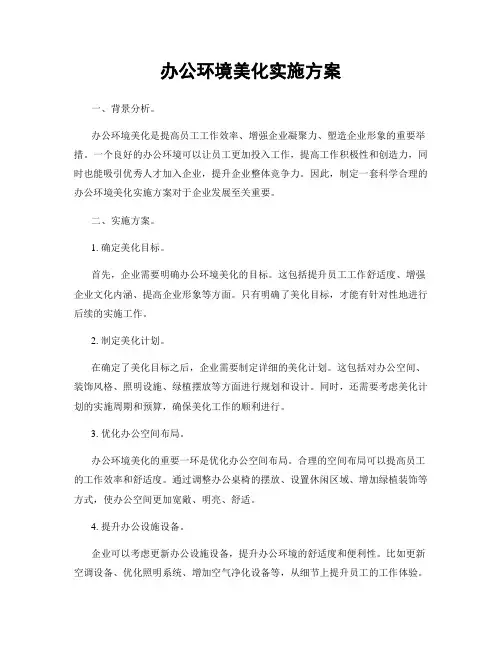 办公环境美化实施方案

一、背景分析。

办公环境美化是提高员工工作效率、增强企业凝聚力、塑造企业形象的重要举措。一个良好的办公环境可以让员工更加投入工作，提高工作积极性和创造力，同时也能吸引优秀人才加入企业，提升企业整体竞争力。因此，制定一套科学合理的办公环境美化实施方案对于企业发展至关重要。

二、实施方案。

1. 确定美化目标。

首先，企业需要明确办公环境美化的目标。这包括提升员工工作舒适度、增强企业文化内涵、提高企业形象等方面。只有明确了美化目标，才能有针对性地进行后续的实施工作。

2. 制定美化计划。

在确定了美化目标之后，企业需要制定详细的美化计划。这包括对办公空间、装饰风格、照明设施、绿植摆放等方面进行规划和设计。同时，还需要考虑美化计划的实施周期和预算，确保美化工作的顺利进行。

3. 优化办公空间布局。

办公环境美化的重要一环是优化办公空间布局。合理的空间布局可以提高员工的工作效率和舒适度。通过调整办公桌椅的摆放、设置休闲区域、增加绿植装饰等方式，使办公空间更加宽敞、明亮、舒适。

4. 提升办公设施设备。

企业可以考虑更新办公设施设备，提升办公环境的舒适度和便利性。比如更新空调设备、优化照明系统、增加空气净化设备等，从细节上提升员工的工作体验。